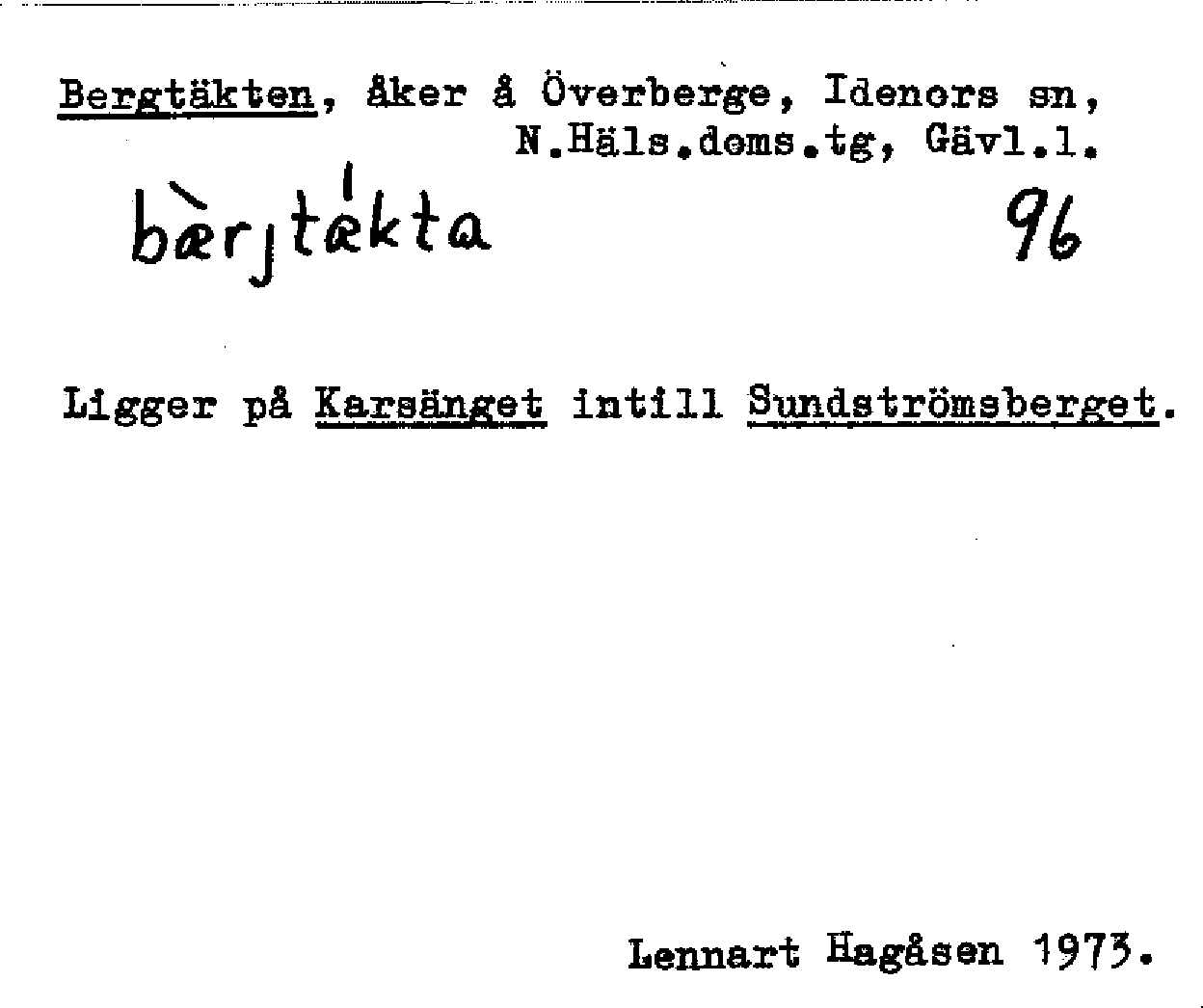 Bergtäkten, åker å Överberge, Idenors sn,
N.Häls.doms.tg, Gävl.l.

bærjtækta 96

Ligger på Karsänget intill Sundströmsberget.

Lennart Hagåsen 1973.